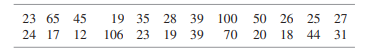 | 23 | 65 | 45 | 19 | 35 | 28 | 39 | 100 | 50 | 26 | 25 | 27 |
|---|---|---|---|---|---|---|---|---|---|---|---|
| 24 | 17 | 12 | 106 | 23 | 19 | 39 | 70 | 20 | 18 | 44 | 31 |